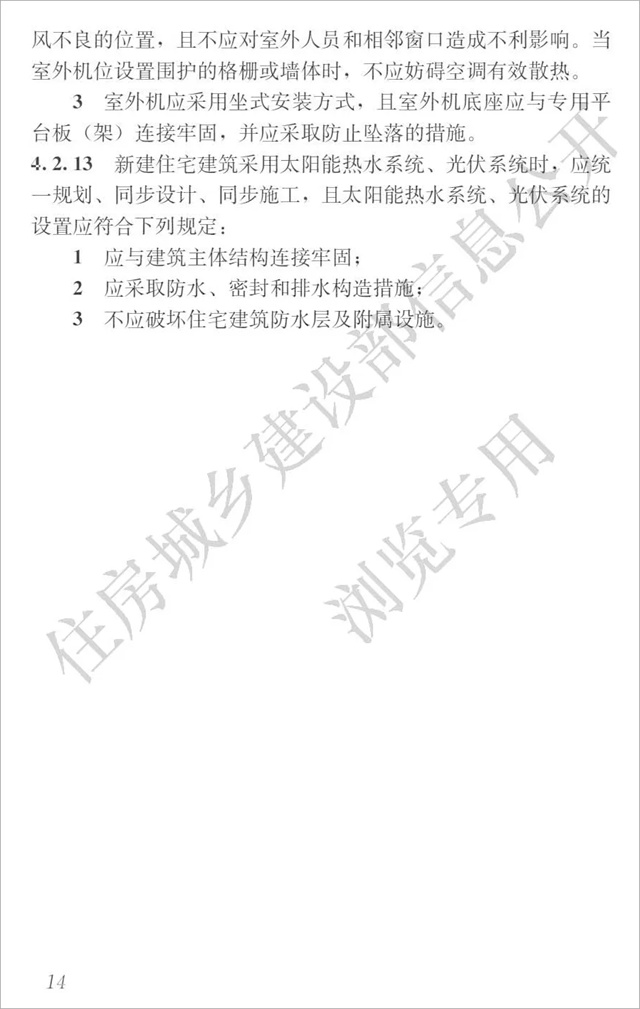 风不良的位置，且不应对室外人员和相邻窗口造成不利影响。当室外机位设置围护的格栅或墙体时，不应妨碍空调有效散热。

3 室外机应采用坐式安装方式，且室外机底座应与专用平台板（架）连接牢固，并应采取防止坠落的措施。

4.2.13 新建住宅建筑采用太阳能热水系统、光伏系统时，应统一规划、同步设计、同步施工，且太阳能热水系统、光伏系统的设置应符合下列规定：

1 应与建筑主体结构连接牢固；

2 应采取防水、密封和排水构造措施；

3 不应破坏住宅建筑防水层及附属设施。

住房城乡建设部信息公开
浏览专用

14